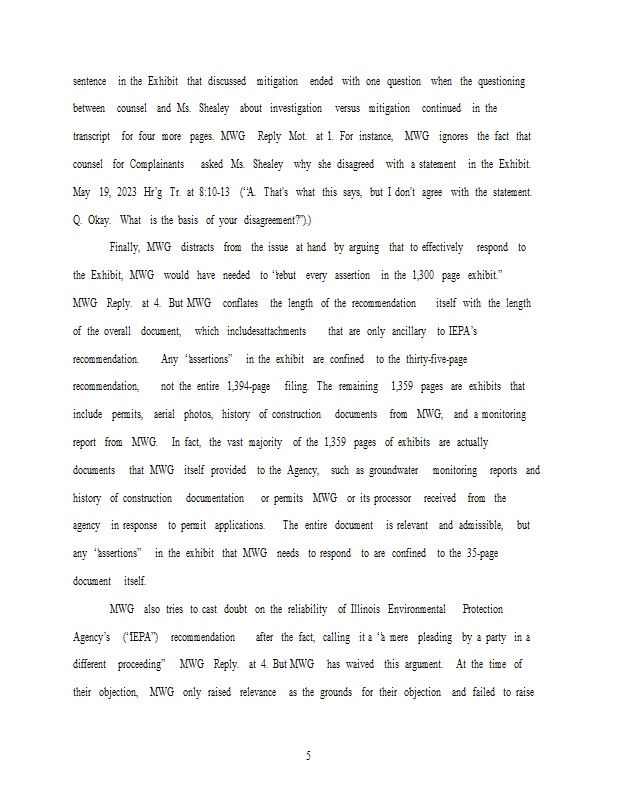 sentence in the Exhibit that discussed mitigation ended with one question when the questioning between counsel and Ms. Shealey about investigation versus mitigation continued in the transcript for four more pages. MWG Reply Mot. at 1. For instance, MWG ignores the fact that counsel for Complainants asked Ms. Shealey why she disagreed with a statement in the Exhibit. May 19, 2023 Hr'g Tr. at 8:10-13 ("A. That's what this says, but I don't agree with the statement. Q. Okay. What is the basis of your disagreement?").)

Finally, MWG distracts from the issue at hand by arguing that to effectively respond to the Exhibit, MWG would have needed to "rebut every assertion in the 1,300 page exhibit." MWG Reply. at 4. But MWG conflates the length of the recommendation itself with the length of the overall document, which includesattachments that are only ancillary to IEPA's recommendation. Any "assertions" in the exhibit are confined to the thirty-five-page recommendation, not the entire 1,394-page filing. The remaining 1,359 pages are exhibits that include permits, aerial photos, history of construction documents from MWG, and a monitoring report from MWG. In fact, the vast majority of the 1,359 pages of exhibits are actually documents that MWG itself provided to the Agency, such as groundwater monitoring reports and history of construction documentation or permits MWG or its processor received from the agency in response to permit applications. The entire document is relevant and admissible, but any "assertions" in the exhibit that MWG needs to respond to are confined to the 35-page document itself.

MWG also tries to cast doubt on the reliability of Illinois Environmental Protection Agency's ("IEPA") recommendation after the fact, calling it a "a mere pleading by a party in a different proceeding" MWG Reply. at 4. But MWG has waived this argument. At the time of their objection, MWG only raised relevance as the grounds for their objection and failed to raise

5